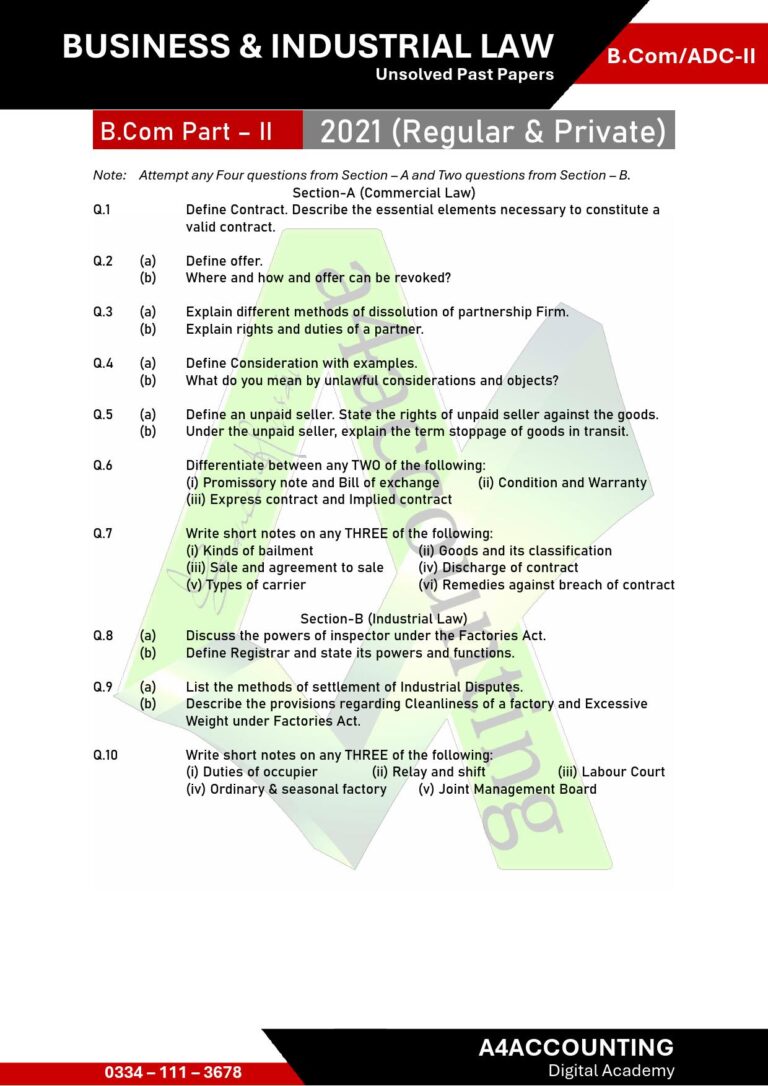 BUSINESS & INDUSTRIAL LAW
Unsolved Past Papers

B.Com/ADC-II

B.Com Part – II

2021 (Regular & Private)

Note: Attempt any Four questions from Section – A and Two questions from Section – B.

Section-A (Commercial Law)

Q.1 Define Contract. Describe the essential elements necessary to constitute a valid contract.

Q.2 (a) Define offer.
(b) Where and how and offer can be revoked?

Q.3 (a) Explain different methods of dissolution of partnership Firm.
(b) Explain rights and duties of a partner.

Q.4 (a) Define Consideration with examples.
(b) What do you mean by unlawful considerations and objects?

Q.5 (a) Define an unpaid seller. State the rights of unpaid seller against the goods.
(b) Under the unpaid seller, explain the term stoppage of goods in transit.

Q.6 Differentiate between any TWO of the following:
(i) Promissory note and Bill of exchange (ii) Condition and Warranty
(iii) Express contract and Implied contract

Q.7 Write short notes on any THREE of the following:
(i) Kinds of bailment (ii) Goods and its classification
(iii) Sale and agreement to sale (iv) Discharge of contract
(v) Types of carrier (vi) Remedies against breach of contract

Section-B (Industrial Law)

Q.8 (a) Discuss the powers of inspector under the Factories Act.
(b) Define Registrar and state its powers and functions.

Q.9 (a) List the methods of settlement of Industrial Disputes.
(b) Describe the provisions regarding Cleanliness of a factory and Excessive Weight under Factories Act.

Q.10 Write short notes on any THREE of the following:
(i) Duties of occupier (ii) Relay and shift (iii) Labour Court
(iv) Ordinary & seasonal factory (v) Joint Management Board

a4accounting

0334 – 111 – 3678

A4ACCOUNTING
Digital Academy